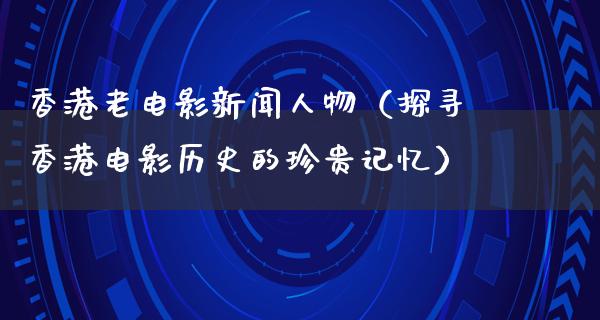 香港老电影新闻人物（探寻香港电影历史的珍贵记忆）